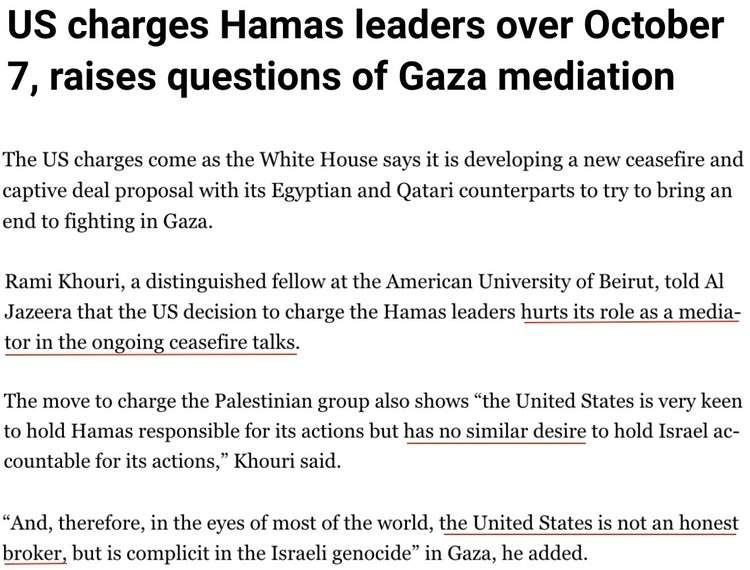 US charges Hamas leaders over October 7, raises questions of Gaza mediation

The US charges come as the White House says it is developing a new ceasefire and captive deal proposal with its Egyptian and Qatari counterparts to try to bring an end to fighting in Gaza.

Rami Khouri, a distinguished fellow at the American University of Beirut, told Al Jazeera that the US decision to charge the Hamas leaders hurts its role as a mediator in the ongoing ceasefire talks.

The move to charge the Palestinian group also shows “the United States is very keen to hold Hamas responsible for its actions but has no similar desire to hold Israel accountable for its actions,” Khouri said.

“And, therefore, in the eyes of most of the world, the United States is not an honest broker, but is complicit in the Israeli genocide” in Gaza, he added.